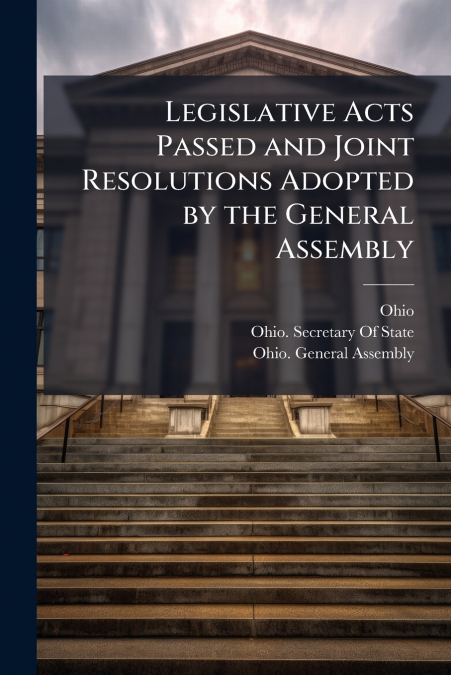 Legislative Acts Passed and Joint Resolutions Adopted by the General Assembly

Ohio
Ohio. Secretary Of State
Ohio. General Assembly